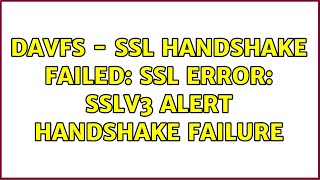 DAVFS - SSL HANDSHAKE FAILED: SSL ERROR: SSLV3 ALERT HANDSHAKE FAILURE